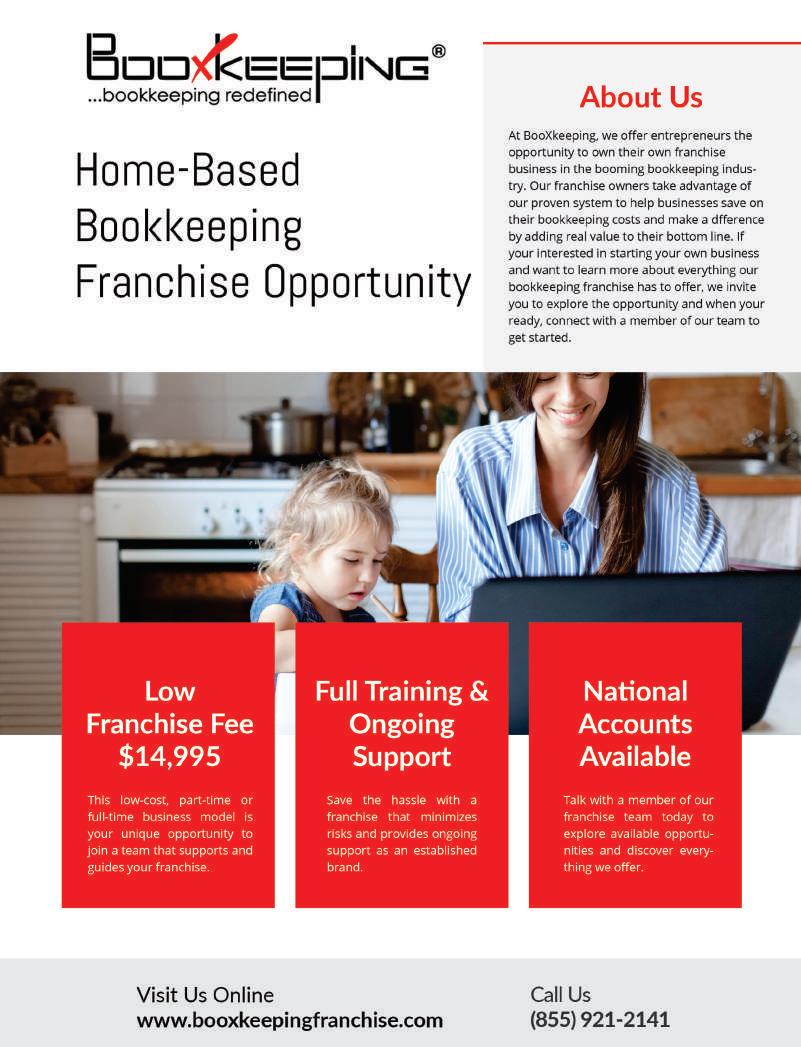 BooXkeeping®
...bookkeeping redefined

Home-Based Bookkeeping Franchise Opportunity

About Us

At BooXkeeping, we offer entrepreneurs the opportunity to own their own franchise business in the booming bookkeeping industry. Our franchise owners take advantage of our proven system to help businesses save on their bookkeeping costs and make a dfference by adding real value to their bottom line. If your interested in starting your own business and want to learn more about everything our bookkeeping franchise has to offer, we invite you to explore the opportunity and when your ready, connect with a member of our team to get started.

Low Franchise Fee $14,995

This low-cost, part-time or full-time business model is your unique opportunity to join a team that supports and guides your franchise.

Full Training & Ongoing Support

Save the hassle with a franchise that minimizes risks and provides ongoing support as an established brand.

National Accounts Available

Talk with a member of our franchise team today to explore available opportunities and discover everything we offer.

Visit Us Online
www.booxkeepingfranchise.com

Call Us
(855) 921-2141